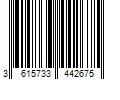 3 615733 442675